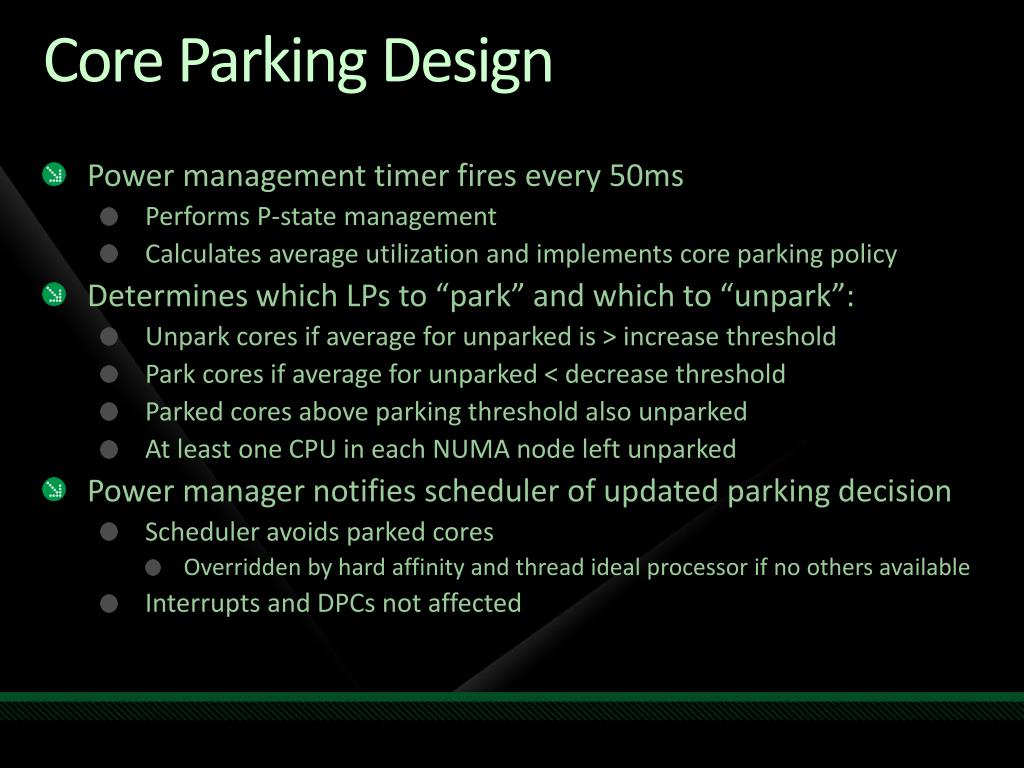 Core Parking Design

Power management timer fires every 50ms

Performs P-state management

Calculates average utilization and implements core parking policy

Determines which LPs to “park” and which to “unpark”:

Unpark cores if average for unparked is > increase threshold

Park cores if average for unparked < decrease threshold

Parked cores above parking threshold also unparked

At least one CPU in each NUMA node left unparked

Power manager notifies scheduler of updated parking decision

Scheduler avoids parked cores

Overridden by hard affinity and thread ideal processor if no others available

Interrupts and DPCs not affected